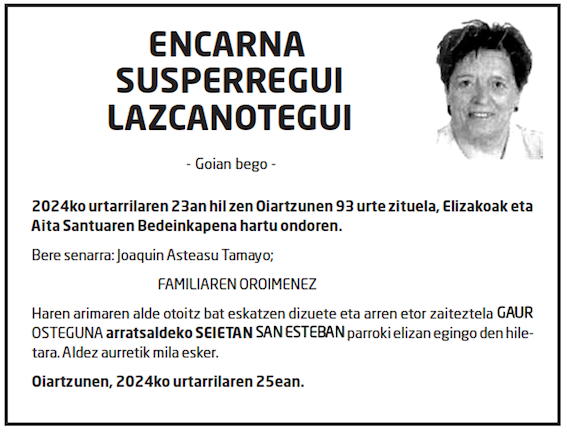 ENCARNA SUSPERREGUI LAZCANOTEGUI

- Goian bego -

2024ko urtarrilaren 23an hil zen Oiartzunen 93 urte zituela, Elizakoak eta Aita Santuaren Bedeinkapena hartu ondoren.

Bere senarra: Joaquin Asteasu Tamayo;

FAMILIAREN OROIMENEZ

Haren arimaren alde otoitz bat eskatzen dizuete eta arren etor zaiteztela GAUR OSTEGUNA arratsaldeko SEIETAN SAN ESTEBAN parroki elizan egingo den hiletara. Aldez aurretik mila esker.

Oiartzunen, 2024ko urtarrilaren 25ean.